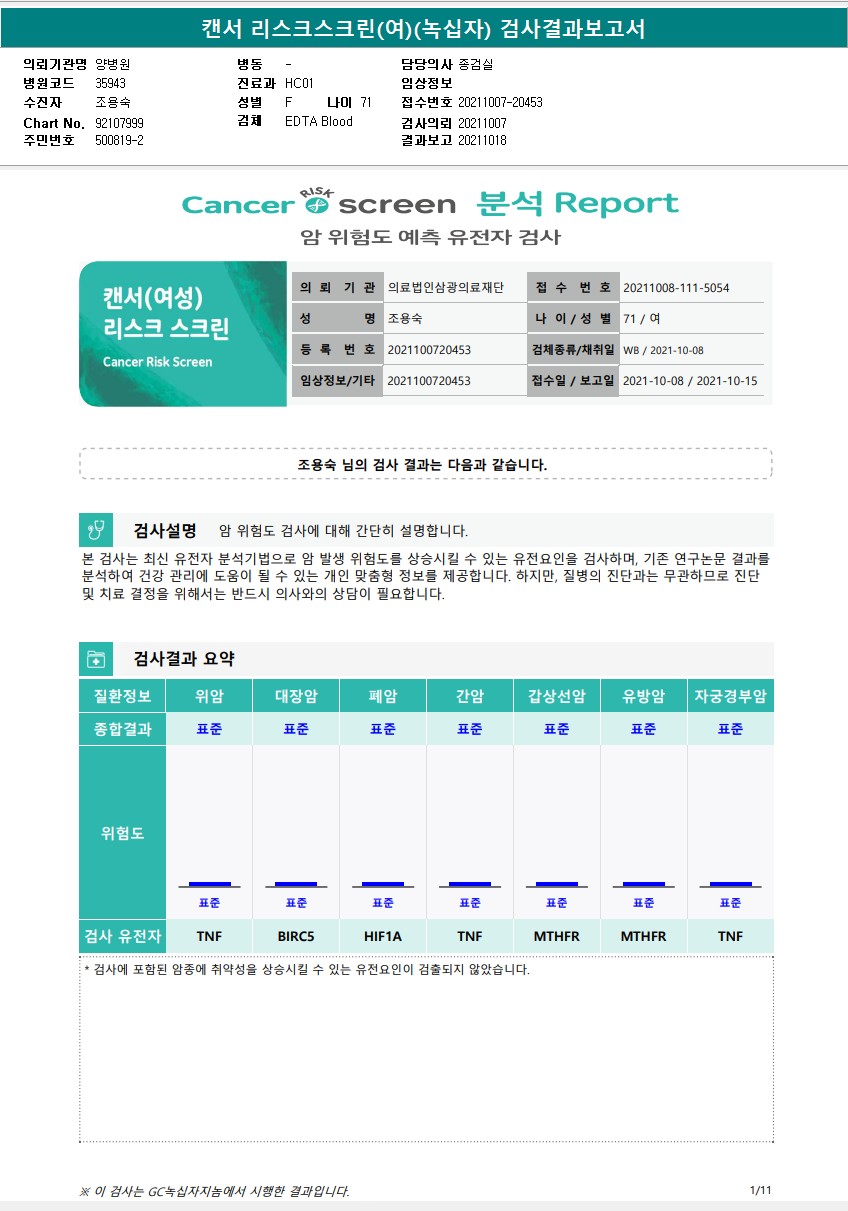 캔서 리스크스크린(여)(녹십자) 검사결과보고서

의뢰기관명 양병원
병원코드 35943
수진자 조용숙
Chart No. 92107999
주민번호 500819-2

병동 -
진료과 HC01
성별 F 나이 71
검체 EDTA Blood

담당의사 종검실
임상정보
접수번호 20211007-20453
검사의뢰 20211007
결과보고 20211018

Cancer RISK screen 분석 Report
암 위험도 예측 유전자 검사

캔서(여성) 리스크 스크린
Cancer Risk Screen

| 의 뢰 기 관 | 의료법인삼광의료재단 | 접 수 번 호 | 20211008-111-5054 |
|---|---|---|---|
| 성 명 | 조용숙 | 나 이 / 성 별 | 71 / 여 |
| 등 록 번 호 | 2021100720453 | 검체종류/채취일 | WB / 2021-10-08 |
| 임상정보/기타 | 2021100720453 | 접수일 / 보고일 | 2021-10-08 / 2021-10-15 |

조용숙 님의 검사 결과는 다음과 같습니다.

검사설명 암 위험도 검사에 대해 간단히 설명합니다.

본 검사는 최신 유전자 분석기법으로 암 발생 위험도를 상승시킬 수 있는 유전요인을 검사하며, 기존 연구논문 결과를 분석하여 건강 관리에 도움이 될 수 있는 개인 맞춤형 정보를 제공합니다. 하지만, 질병의 진단과는 무관하므로 진단 및 치료 결정을 위해서는 반드시 의사와의 상담이 필요합니다.

검사결과 요약

| 질환정보 | 위암 | 대장암 | 폐암 | 간암 | 갑상선암 | 유방암 | 자궁경부암 |
|---|---|---|---|---|---|---|---|
| 종합결과 | 표준 | 표준 | 표준 | 표준 | 표준 | 표준 | 표준 |
| 위험도 | 표준 | 표준 | 표준 | 표준 | 표준 | 표준 | 표준 |
| 검사 유전자 | TNF | BIRC5 | HIF1A | TNF | MTHFR | MTHFR | TNF |

* 검사에 포함된 암종에 취약성을 상승시킬 수 있는 유전요인이 검출되지 않았습니다.

※ 이 검사는 GC녹십자지놈에서 시행한 결과입니다.
1/11